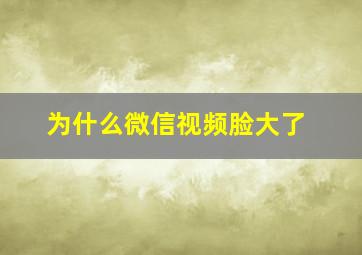 为什么微信视频脸大了